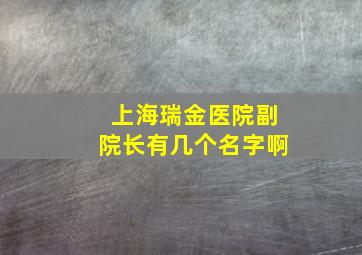 上海瑞金医院副院长有几个名字啊